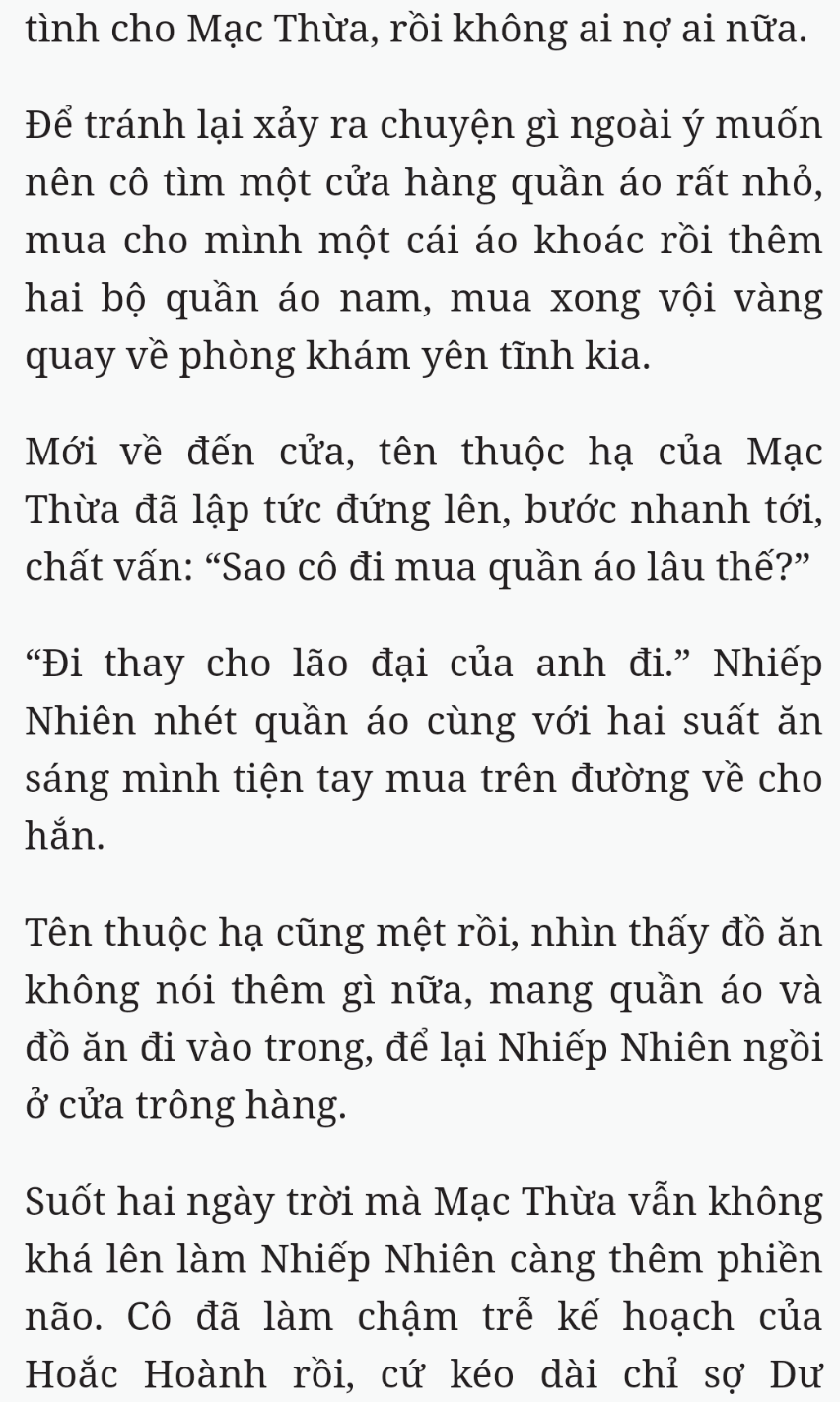 tình cho Mạc Thừa, rồi không ai nợ ai nữa.

Để tránh lại xảy ra chuyện gì ngoài ý muốn nên cô tìm một cửa hàng quần áo rất nhỏ, mua cho mình một cái áo khoác rồi thêm hai bộ quần áo nam, mua xong vội vàng quay về phòng khám yên tĩnh kia.

Mới về đến cửa, tên thuộc hạ của Mạc Thừa đã lập tức đứng lên, bước nhanh tới, chất vấn: “Sao cô đi mua quần áo lâu thế?”

“Đi thay cho lão đại của anh đi.” Nhiếp Nhiên nhét quần áo cùng với hai suất ăn sáng mình tiện tay mua trên đường về cho hắn.

Tên thuộc hạ cũng mệt rồi, nhìn thấy đồ ăn không nói thêm gì nữa, mang quần áo và đồ ăn đi vào trong, để lại Nhiếp Nhiên ngồi ở cửa trông hàng.

Suốt hai ngày trời mà Mạc Thừa vẫn không khá lên làm Nhiếp Nhiên càng thêm phiền não. Cô đã làm chậm trễ kế hoạch của Hoắc Hoành rồi, cứ kéo dài chỉ sợ Dư